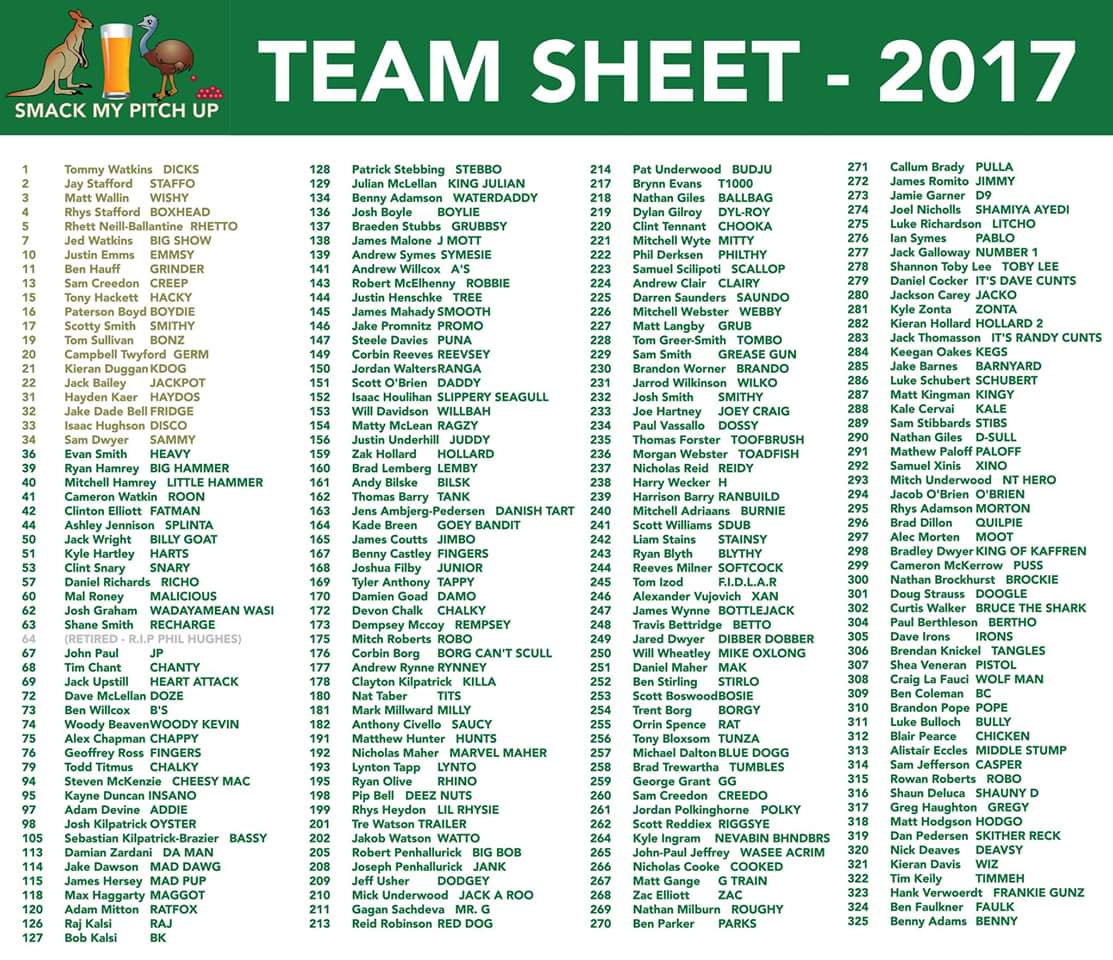 SMACK MY PITCH UP

TEAM SHEET - 2017

1 Tommy Watkins DICKS
2 Jay Stafford STAFFO
3 Matt Wallin WISHY
4 Rhys Stafford BOXHEAD
5 Rhett Neill-Ballantine RHETTO
7 Jed Watkins BIG SHOW
10 Justin Emms EMMSY
11 Ben Hauff GRINDER
13 Sam Creedon CREEP
15 Tony Hackett HACKY
16 Paterson Boyd BOYDIE
17 Scotty Smith SMITHY
19 Tom Sullivan BONZ
20 Campbell Twyford GERM
21 Kieran Duggan KDOG
22 Jack Bailey JACKPOT
31 Hayden Kaer HAYDOS
32 Jake Dade Bell FRIDGE
33 Isaac Hughson DISCO
34 Sam Dwyer SAMMY
36 Evan Smith HEAVY
39 Ryan Hamrey BIG HAMMER
40 Mitchell Hamrey LITTLE HAMMER
41 Cameron Watkin ROON
42 Clinton Elliott FATMAN
44 Ashley Jennison SPLINTA
50 Jack Wright BILLY GOAT
51 Kyle Hartley HARTS
53 Clint Snary SNARY
57 Daniel Richards RICHO
60 Mal Roney MALICIOUS
62 Josh Graham WADAYAMEAN WASI
63 Shane Smith RECHARGE
64 (RETIRED - R.I.P PHIL HUGHES)
67 John Paul JP
68 Tim Chant CHANTY
69 Jack Upstill HEART ATTACK
72 Dave McLellan DOZE
73 Ben Willcox B'S
74 Woody Beaven WOODY KEVIN
75 Alex Chapman CHAPPY
76 Geoffrey Ross FINGERS
79 Todd Titmus CHALKY
94 Steven McKenzie CHEESY MAC
95 Kayne Duncan INSANO
97 Adam Devine ADDIE
98 Josh Kilpatrick OYSTER
105 Sebastian Kilpatrick-Brazier BASSY
113 Damian Zardani DA MAN
114 Jake Dawson MAD DAWG
115 James Hersey MAD PUP
118 Max Haggarty MAGGOT
120 Adam Mitton RATFOX
126 Raj Kalsi RAJ
127 Bob Kalsi BK

128 Patrick Stebbing STEBBO
129 Julian McLellan KING JULIAN
134 Benny Adamson WATERDADDY
136 Josh Boyle BOYLIE
137 Braeden Stubbs GRUBBSY
138 James Malone J MOTT
139 Andrew Symes SYMESIE
141 Andrew Willcox A'S
143 Robert McElhenny ROBBIE
144 Justin Henschke TREE
145 James Mahady SMOOTH
146 Jake Promnitz PROMO
147 Steele Davies PUNA
149 Corbin Reeves REEVSEY
150 Jordan Walters RANGA
151 Scott O'Brien DADDY
152 Isaac Houlihan SLIPPERY SEAGULL
153 Will Davidson WILLBAH
154 Matty McLean RAGZY
156 Justin Underhill JUDDY
159 Zak Hollard HOLLARD
160 Brad Lemberg LEMBY
161 Andy Bilske BILSK
162 Thomas Barry TANK
163 Jens Ambjerg-Pedersen DANISH TART
164 Kade Breen GOEY BANDIT
165 James Coutts JIMBO
167 Benny Castley FINGERS
168 Joshua Filby JUNIOR
169 Tyler Anthony TAPPY
170 Damien Goad DAMO
172 Devon Chalk CHALKY
173 Dempsey Mccoy REMPSEY
175 Mitch Roberts ROBO
176 Corbin Borg BORG CAN'T SCULL
177 Andrew Rynne RYNNEY
178 Clayton Kilpatrick KILLA
180 Nat Taber TITS
181 Mark Millward MILLY
182 Anthony Civello SAUCY
191 Matthew Hunter HUNTS
192 Nicholas Maher MARVEL MAHER
193 Lynton Tapp LYNTO
195 Ryan Olive RHINO
198 Pip Bell DEEZ NUTS
199 Rhys Heydon LIL RHYSIE
201 Tre Watson TRAILER
202 Jakob Watson WATTO
205 Robert Penhallurick BIG BOB
208 Joseph Penhallurick JANK
209 Jeff Usher DODGEY
210 Mick Underwood JACK A ROO
211 Gagan Sachdeva MR. G
213 Reid Robinson RED DOG

214 Pat Underwood BUDJU
217 Brynn Evans T1000
218 Nathan Giles BALLBAG
219 Dylan Gilroy DYL-ROY
220 Clint Tennant CHOOKA
221 Mitchell Wyte MITTY
222 Phil Derksen PHILTHY
223 Samuel Scilipoti SCALLOP
224 Andrew Clair CLAIRY
225 Darren Saunders SAUNDO
226 Mitchell Webster WEBBY
227 Matt Langby GRUB
228 Tom Greer-Smith TOMBO
229 Sam Smith GREASE GUN
230 Brandon Worner BRANDO
231 Jarrod Wilkinson WILKO
232 Josh Smith SMITHY
233 Joe Hartney JOEY CRAIG
234 Paul Vassallo DOSSY
235 Thomas Forster TOOFBRUSH
236 Morgan Webster TOADFISH
237 Nicholas Reid REIDY
238 Harry Wecker H
239 Harrison Barry RANBUILD
240 Mitchell Adriaans BURNIE
241 Scott Williams SDUB
242 Liam Stains STAINSY
243 Ryan Blyth BLYTHY
244 Reeves Milner SOFTCOCK
245 Tom Izod F.I.D.L.A.R
246 Alexander Vujovich XAN
247 James Wynne BOTTLEJACK
248 Travis Bettridge BETTO
249 Jared Dwyer DIBBER DOBBER
250 Will Wheatley MIKE OXLONG
251 Daniel Maher MAK
252 Ben Stirling STIRLO
253 Scott Boswood BOSIE
254 Trent Borg BORGY
255 Orrin Spence RAT
256 Tony Bloxsom TUNZA
257 Michael Dalton BLUE DOGG
258 Brad Trewartha TUMBLES
259 George Grant GG
260 Sam Creedon CREEDO
261 Jordan Polkinghorne POLKY
262 Scott Reddiex RIGGSYE
264 Kyle Ingram NEVABIN BHNDBRS
265 John-Paul Jeffrey WASEE ACRIM
266 Nicholas Cooke COOKED
267 Matt Gange G TRAIN
268 Zac Elliott ZAC
269 Nathan Milburn ROUGHY
270 Ben Parker PARKS

271 Callum Brady PULLA
272 James Romito JIMMY
273 Jamie Garner D9
274 Joel Nicholls SHAMIYA AYEDI
275 Luke Richardson LITCHO
276 Ian Symes PABLO
277 Jack Galloway NUMBER 1
278 Shannon Toby Lee TOBY LEE
279 Daniel Cocker IT'S DAVE CUNTS
280 Jackson Carey JACKO
281 Kyle Zonta ZONTA
282 Kieran Hollard HOLLARD 2
283 Jack Thomasson IT'S RANDY CUNTS
284 Keegan Oakes KEGS
285 Jake Barnes BARNYARD
286 Luke Schubert SCHUBERT
287 Matt Kingman KINGY
288 Kale Cervai KALE
289 Sam Stibbards STIBS
290 Nathan Giles D-SULL
291 Mathew Paloff PALOFF
292 Samuel Xinis XINO
293 Mitch Underwood NT HERO
294 Jacob O'Brien O'BRIEN
295 Rhys Adamson MORTON
296 Brad Dillon QUILPIE
297 Alec Morten MOOT
298 Bradley Dwyer KING OF KAFFREN
299 Cameron McKerrow PUSS
300 Nathan Brockhurst BROCKIE
301 Doug Strauss DOOGLE
302 Curtis Walker BRUCE THE SHARK
304 Paul Berthleson BERTHO
305 Dave Irons IRONS
306 Brendan Knickel TANGLES
307 Shea Veneran PISTOL
308 Craig La Fauci WOLF MAN
309 Ben Coleman BC
310 Brandon Pope POPE
311 Luke Bulloch BULLY
312 Blair Pearce CHICKEN
313 Alistair Eccles MIDDLE STUMP
314 Sam Jefferson CASPER
315 Rowan Roberts ROBO
316 Shaun Deluca SHAUNY D
317 Greg Haughton GREGY
318 Matt Hodgson HODGO
319 Dan Pedersen SKITHER RECK
320 Nick Deaves DEAVSY
321 Kieran Davis WIZ
322 Tim Keily TIMMEH
323 Hank Verwoerdt FRANKIE GUNZ
324 Ben Faulkner FAULK
325 Benny Adams BENNY